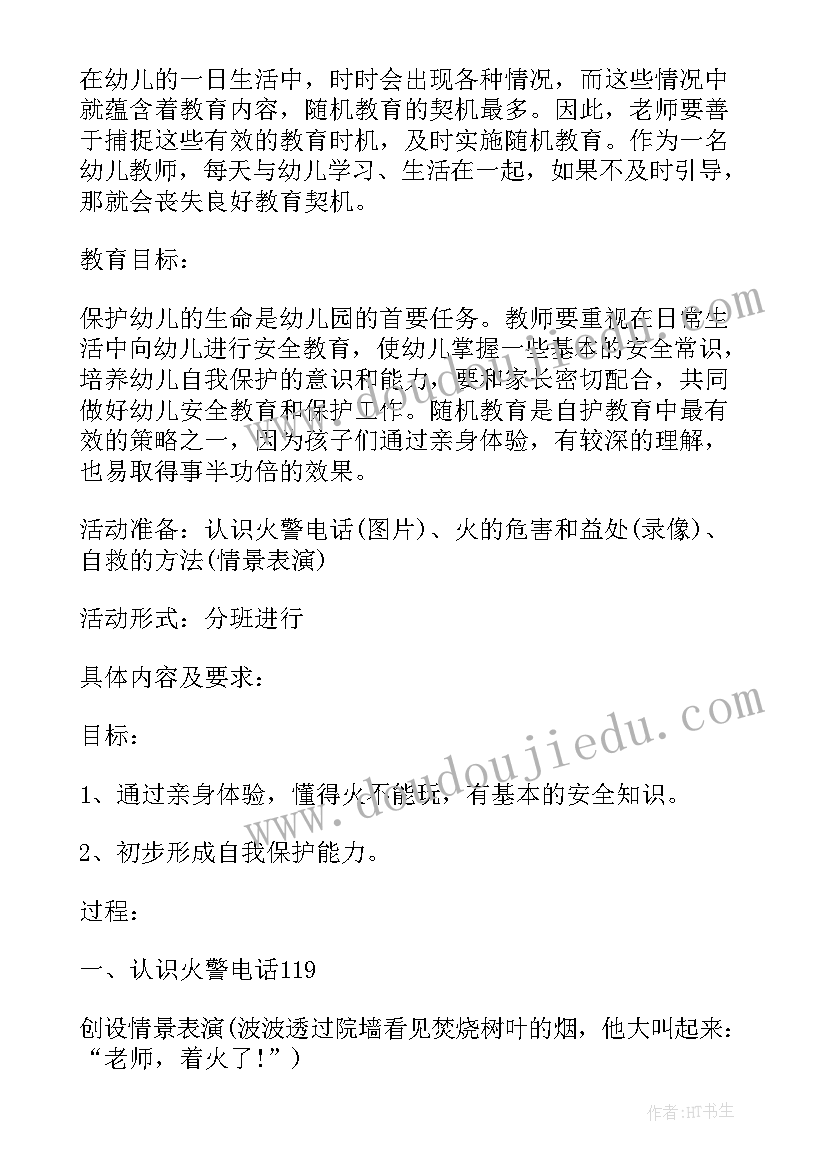 在幼儿的一日生活中，时时会出现各种情况，而这些情况中就蕴含着教育内容，随机教育的契机最多。因此，老师要善于捕捉这些有效的教育时机，及时实施随机教育。作为一名幼儿教师，每天与幼儿学习、生活在一起，如果不及时引导，那就会丧失良好教育契机。

教育目标：

保护幼儿的生命是幼儿园的首要任务。教师要重视在日常生活中向幼儿进行安全教育，使幼儿掌握一些基本的安全常识，培养幼儿自我保护的意识和能力，要和家长密切配合，共同做好幼儿安全教育和保护工作。随机教育是自护教育中最有效的策略之一，因为孩子们通过亲身体验，有较深的理解，也易取得事半功倍的效果。

活动准备：认识火警电话(图片)、火的危害和益处(录像)、自救的方法(情景表演)

活动形式：分班进行

具体内容及要求：

目标：

1、通过亲身体验，懂得火不能玩，有基本的安全知识。

2、初步形成自我保护能力。

过程：

一、认识火警电话119

创设情景表演(波波透过院墙看见焚烧树叶的烟，他大叫起来：“老师，着火了!”)

www.doudoujiedu.com

作者:HT书生